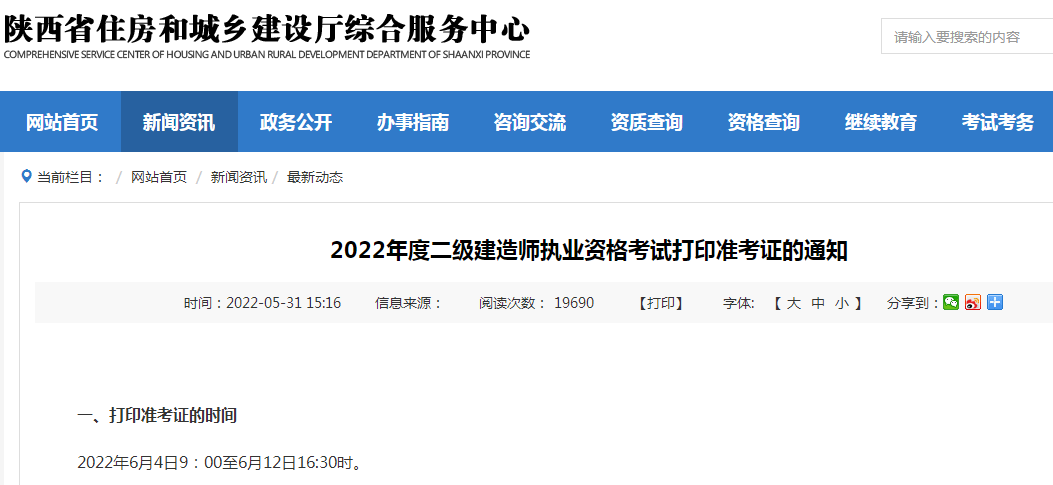 陕西省住房和城乡建设厅综合服务中心
COMPREHENSIVE SERVICE CENTER OF HOUSING AND URBAN RURAL DEVELOPMENT DEPARTMENT OF SHAANXI PROVINCE

请输入要搜索的内容

网站首页 新闻资讯 政务公开 办事指南 咨询交流 资质查询 资格查询 继续教育 考试考务

当前栏目： / 网站首页 / 新闻资讯 / 最新动态

2022年度二级建造师执业资格考试打印准考证的通知

时间：2022-05-31 15:16 信息来源： 阅读次数： 19690 【打印】 字体: 【 大 中 小 】 分享到：

一、打印准考证的时间

2022年6月4日9：00至6月12日16:30时。